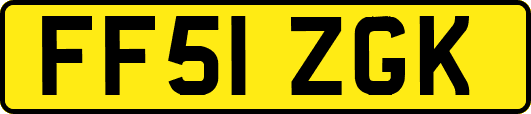 FF51 ZGK